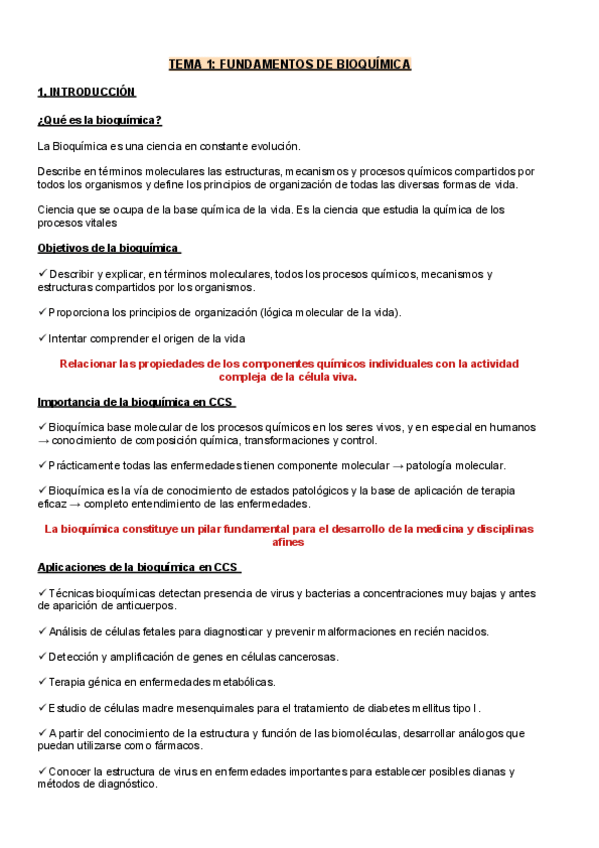 TEMA 1: FUNDAMENTOS DE BIOQUÍMICA

1. INTRODUCCIÓN

¿Qué es la bioquímica?

La Bioquímica es una ciencia en constante evolución.

Describe en términos moleculares las estructuras, mecanismos y procesos químicos compartidos por todos los organismos y define los principios de organización de todas las diversas formas de vida.

Ciencia que se ocupa de la base química de la vida. Es la ciencia que estudia la química de los procesos vitales

Objetivos de la bioquímica

✓ Describir y explicar, en términos moleculares, todos los procesos químicos, mecanismos y estructuras compartidos por los organismos.

✓ Proporciona los principios de organización (lógica molecular de la vida).

✓ Intentar comprender el origen de la vida

Relacionar las propiedades de los componentes químicos individuales con la actividad compleja de la célula viva.

Importancia de la bioquímica en CCS

✓ Bioquímica base molecular de los procesos químicos en los seres vivos, y en especial en humanos → conocimiento de composición química, transformaciones y control.

✓ Prácticamente todas las enfermedades tienen componente molecular → patología molecular.

✓ Bioquímica es la vía de conocimiento de estados patológicos y la base de aplicación de terapia eficaz → completo entendimiento de las enfermedades.

La bioquímica constituye un pilar fundamental para el desarrollo de la medicina y disciplinas afines

Aplicaciones de la bioquímica en CCS

✓ Técnicas bioquímicas detectan presencia de virus y bacterias a concentraciones muy bajas y antes de aparición de anticuerpos.

✓ Análisis de células fetales para diagnosticar y prevenir malformaciones en recién nacidos.

✓ Detección y amplificación de genes en células cancerosas.

✓ Terapia génica en enfermedades metabólicas.

✓ Estudio de células madre mesenquimales para el tratamiento de diabetes mellitus tipo I.

✓ A partir del conocimiento de la estructura y función de las biomoléculas, desarrollar análogos que puedan utilizarse como fármacos.

✓ Conocer la estructura de virus en enfermedades importantes para establecer posibles dianas y métodos de diagnóstico.